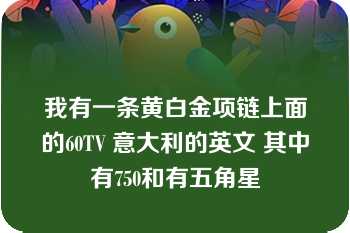 我有一条黄白金项链上面的60TV 意大利的英文 其中有750和有五角星